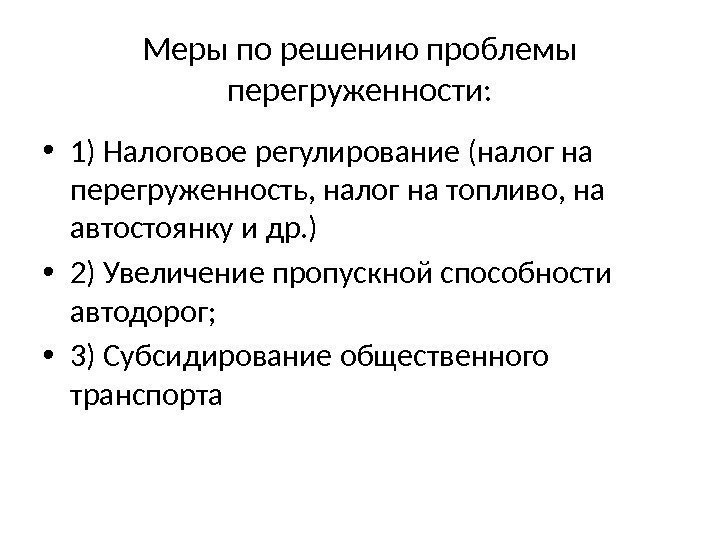 Меры по решению проблемы перегруженности:

• 1) Налоговое регулирование (налог на перегруженность, налог на топливо, на автостоянку и др.)
• 2) Увеличение пропускной способности автодорог;
• 3) Субсидирование общественного транспорта